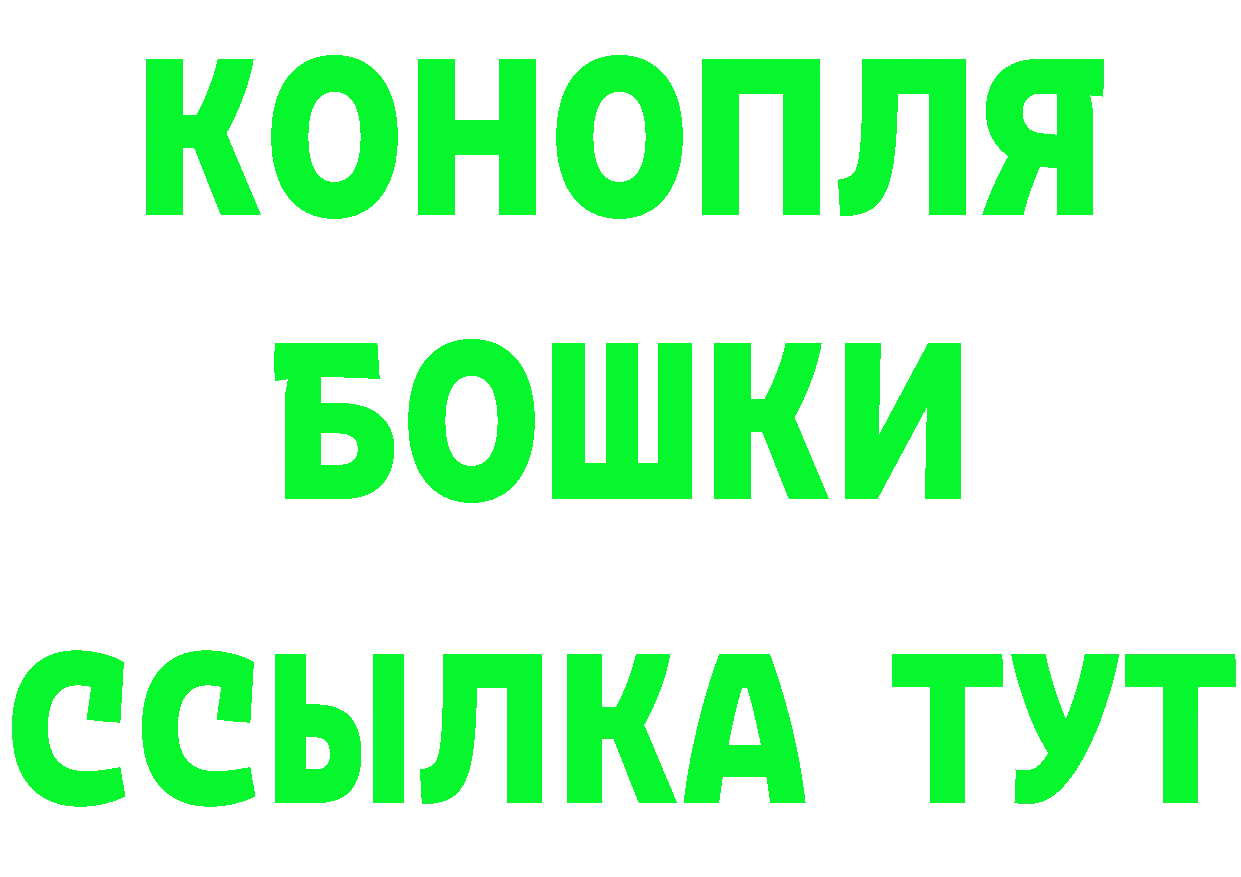 КОНОПЛЯ
БОШКИ
ССЫЛКА ТУТ